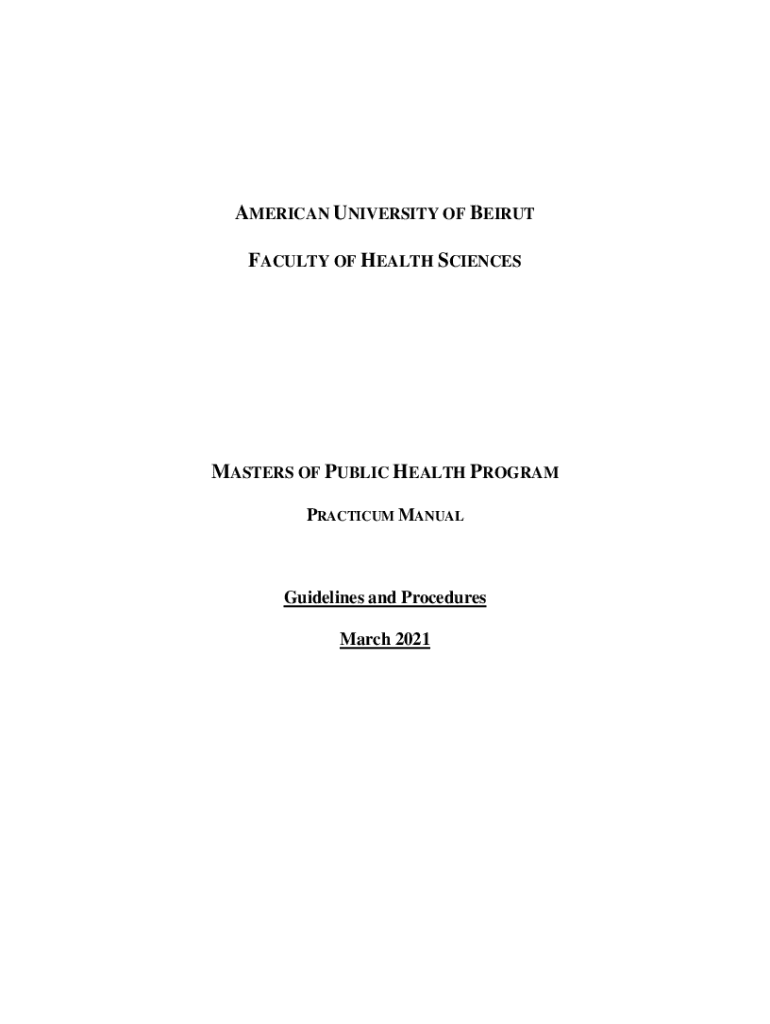 AMERICAN UNIVERSITY OF BEIRUT

FACULTY OF HEALTH SCIENCES

MASTERS OF PUBLIC HEALTH PROGRAM

PRACTICUM MANUAL

Guidelines and Procedures

March 2021